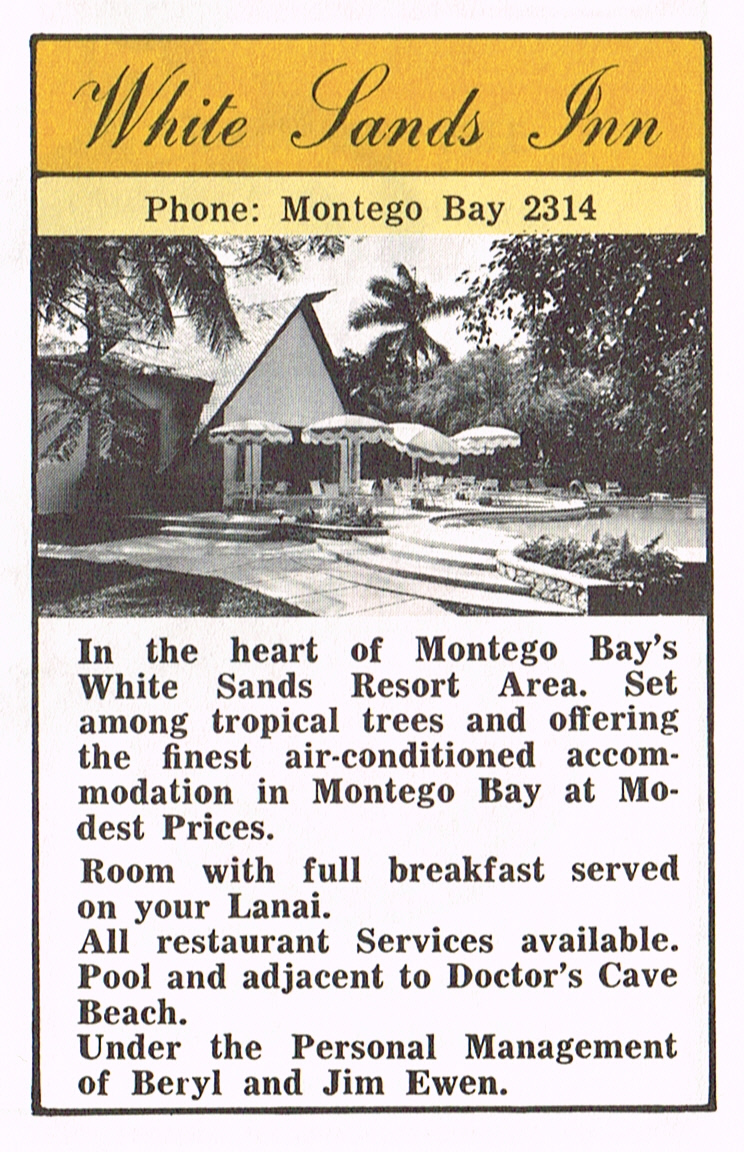 White Sands Inn

Phone: Montego Bay 2314

In the heart of Montego Bay's White Sands Resort Area. Set among tropical trees and offering the finest air-conditioned accommodation in Montego Bay at Modest Prices.

Room with full breakfast served on your Lanai.
All restaurant Services available.
Pool and adjacent to Doctor's Cave Beach.
Under the Personal Management of Beryl and Jim Ewen.